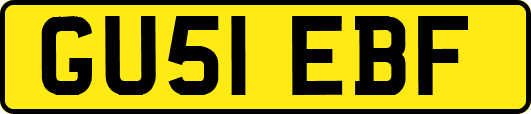 GU51 EBF